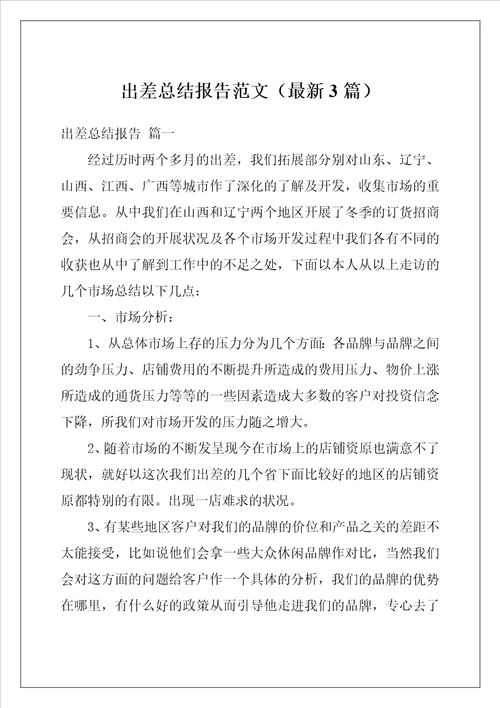 出差总结报告范文（最新3篇）

出差总结报告 篇一

经过历时两个多月的出差，我们拓展部分别对山东、辽宁、山西、江西、广西等城市作了深化的了解及开发，收集市场的重要信息。从中我们在山西和辽宁两个地区开展了冬季的订货招商会，从招商会的开展状况及各个市场开发过程中我们各有不同的收获也从中了解到工作中的不足之处，下面以本人从以上走访的几个市场总结以下几点：

一、市场分析：

1、从总体市场上存的压力分为几个方面：各品牌与品牌之间的劲争压力、店铺费用的不断提升所造成的费用压力、物价上涨所造成的通货压力等等的一些因素造成大多数的客户对投资信念下降，所我们对市场开发的压力随之增大。

2、随着市场的不断发呈现今在市场上的店铺资原也满意不了现状，就好以这次我们出差的几个省下面比较好的地区的店铺资原都特别的有限。出现一店难求的状况。

3、有某些地区客户对我们的品牌的价位和产品之关的差距不太能接受，比如说他们会拿一些大众休闲品牌作对比，当然我们会对这方面的问题给客户作一个具体的分析，我们的品牌的优势在哪里，有什么好的政策从而引导他走进我们的品牌，专心去了